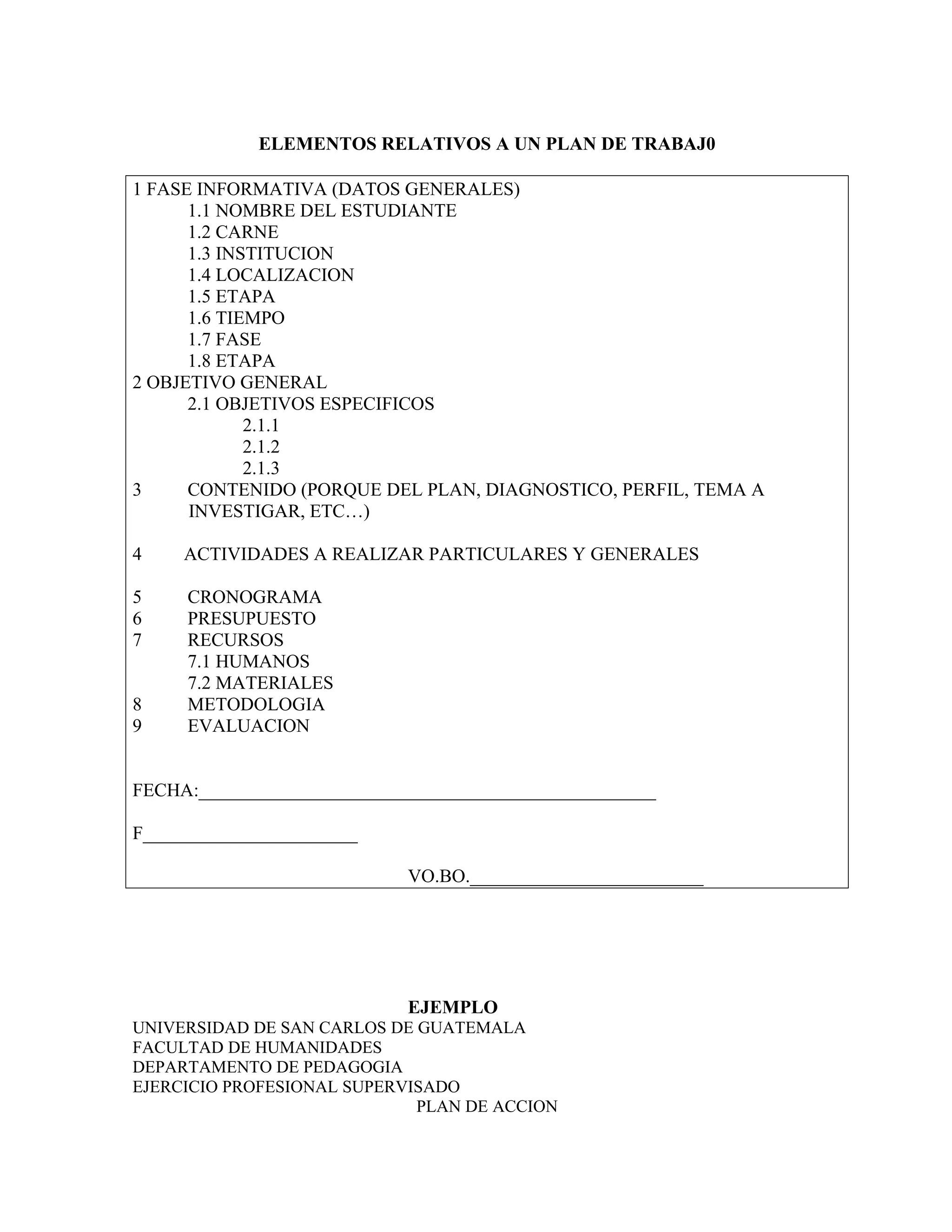 ELEMENTOS RELATIVOS A UN PLAN DE TRABAJ0

1 FASE INFORMATIVA (DATOS GENERALES)
1.1 NOMBRE DEL ESTUDIANTE
1.2 CARNE
1.3 INSTITUCION
1.4 LOCALIZACION
1.5 ETAPA
1.6 TIEMPO
1.7 FASE
1.8 ETAPA
2 OBJETIVO GENERAL
2.1 OBJETIVOS ESPECIFICOS
2.1.1
2.1.2
2.1.3
3 CONTENIDO (PORQUE DEL PLAN, DIAGNOSTICO, PERFIL, TEMA A INVESTIGAR, ETC…)

4 ACTIVIDADES A REALIZAR PARTICULARES Y GENERALES

5 CRONOGRAMA
6 PRESUPUESTO
7 RECURSOS
7.1 HUMANOS
7.2 MATERIALES
8 METODOLOGIA
9 EVALUACION

FECHA:_______________________________________________

F______________________

VO.BO.________________________

EJEMPLO
UNIVERSIDAD DE SAN CARLOS DE GUATEMALA
FACULTAD DE HUMANIDADES
DEPARTAMENTO DE PEDAGOGIA
EJERCICIO PROFESIONAL SUPERVISADO
PLAN DE ACCION